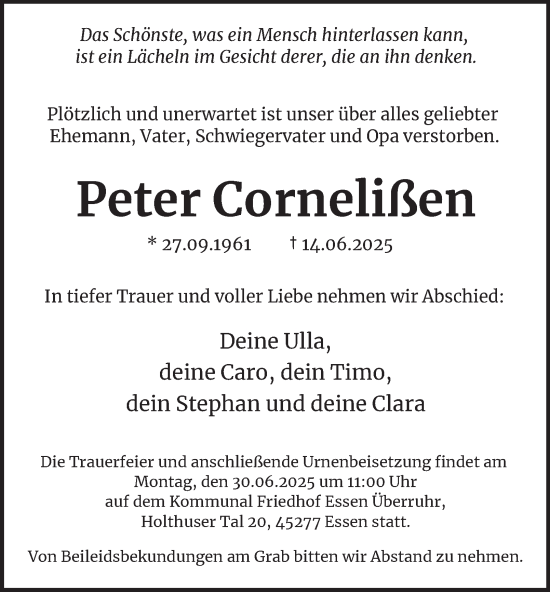 Das Schönste, was ein Mensch hinterlassen kann, ist ein Lächeln im Gesicht derer, die an ihn denken.

Plötzlich und unerwartet ist unser über alles geliebter Ehemann, Vater, Schwiegervater und Opa verstorben.

Peter Cornelißen

* 27.09.1961 † 14.06.2025

In tiefer Trauer und voller Liebe nehmen wir Abschied:

Deine Ulla,
deine Caro, dein Timo,
dein Stephan und deine Clara

Die Trauerfeier und anschließende Urnenbeisetzung findet am Montag, den 30.06.2025 um 11:00 Uhr auf dem Kommunal Friedhof Essen Überruhr, Holthuser Tal 20, 45277 Essen statt.

Von Beileidsbekundungen am Grab bitten wir Abstand zu nehmen.